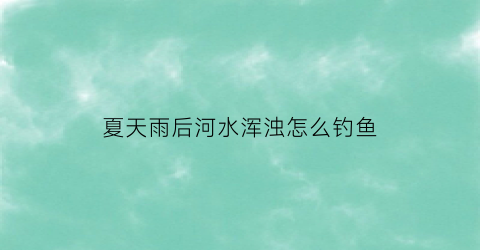 夏天雨后河水浑浊怎么钓鱼